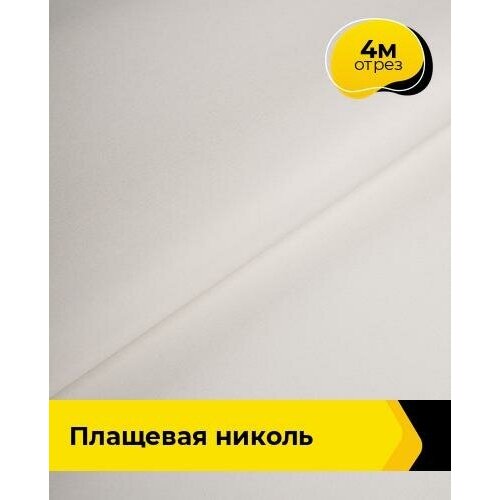 4м
отрез

Плащевая николь